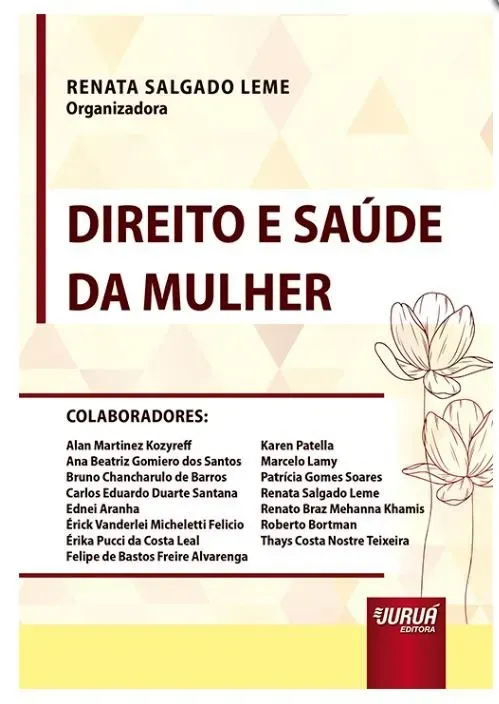 RENATA SALGADO LEME
Organizadora

DIREITO E SAÚDE DA MULHER

COLABORADORES:

Alan Martinez Kozyreff
Ana Beatriz Gomiero dos Santos
Bruno Chancharulo de Barros
Carlos Eduardo Duarte Santana
Ednei Aranha
Érick Vanderlei Micheletti Felicio
Érika Pucci da Costa Leal
Felipe de Bastos Freire Alvarenga

Karen Patella
Marcelo Lamy
Patrícia Gomes Soares
Renata Salgado Leme
Renato Braz Mehanna Khamis
Roberto Bortman
Thays Costa Nostre Teixeira

JURUÁ EDITORA